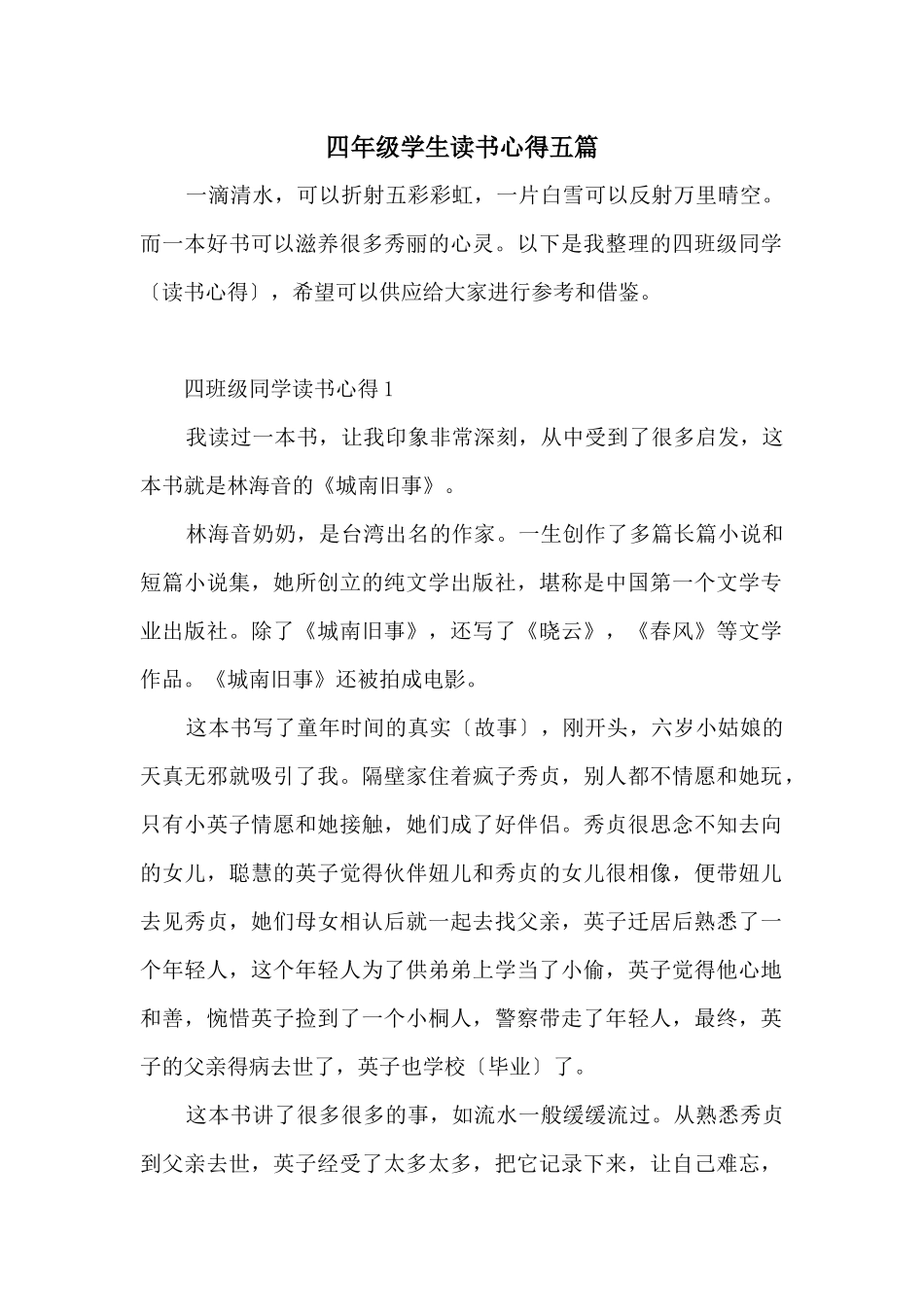 四年级学生读书心得五篇

一滴清水，可以折射五彩彩虹，一片白雪可以反射万里晴空。而一本好书可以滋养很多秀丽的心灵。以下是我整理的四班级同学〔读书心得〕，希望可以供应给大家进行参考和借鉴。

四班级同学读书心得 1

我读过一本书，让我印象非常深刻，从中受到了很多启发，这本书就是林海音的《城南旧事》。

林海音奶奶，是台湾出名的作家。一生创作了多篇长篇小说和短篇小说集，她所创立的纯文学出版社，堪称是中国第一个文学专业出版社。除了《城南旧事》，还写了《晓云》，《春风》等文学作品。《城南旧事》还被拍成电影。

这本书写了童年时间的真实〔故事〕，刚开头，六岁小姑娘的天真无邪就吸引了我。隔壁家住着疯子秀贞，别人都不情愿和她玩，只有小英子情愿和她接触，她们成了好伴侣。秀贞很思念不知去向的女儿，聪慧的英子觉得伙伴妞儿和秀贞的女儿很相像，便带妞儿去见秀贞，她们母女相认后就一起去找父亲，英子迁居后熟悉了一个年轻人，这个年轻人为了供弟弟上学当了小偷，英子觉得他心地和善，惋惜英子捡到了一个小桐人，警察带走了年轻人，最终，英子的父亲得病去世了，英子也学校〔毕业〕了。

这本书讲了很多很多的事，如流水一般缓缓流过。从熟悉秀贞到父亲去世，英子经受了太多太多，把它记录下来，让自己难忘，